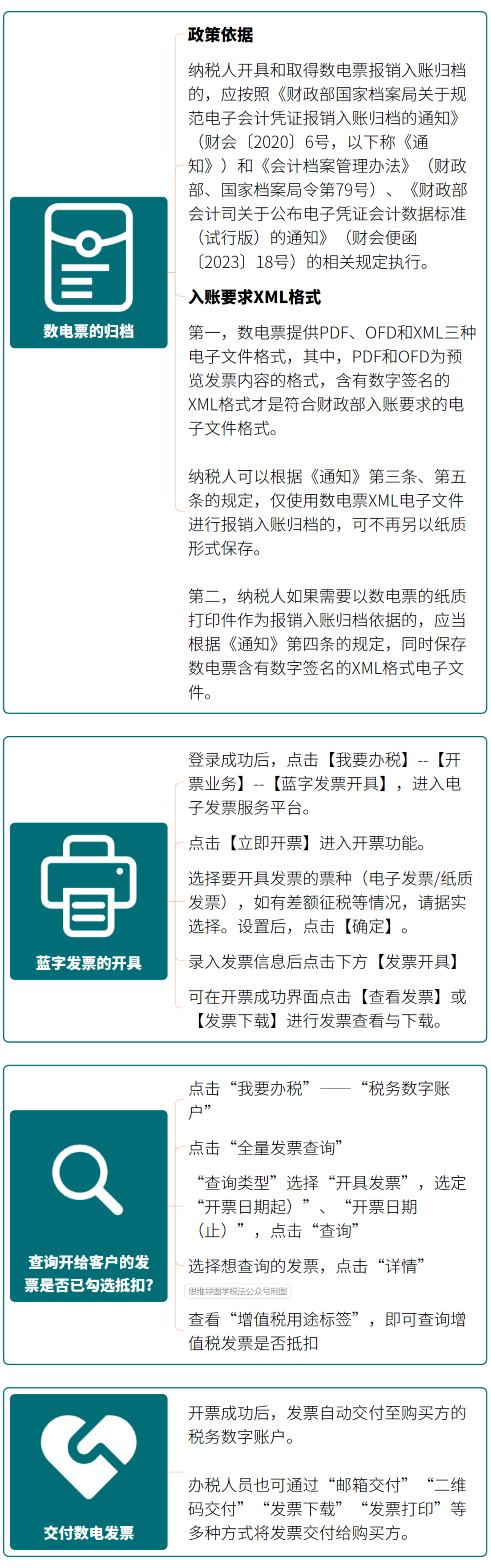 数电票的归档

政策依据

纳税人开具和取得数电票报销入账归档的，应按照《财政部国家档案局关于规范电子会计凭证报销入账归档的通知》（财会〔2020〕6号，以下称《通知》）和《会计档案管理办法》（财政部、国家档案局令第79号）、《财政部会计司关于公布电子凭证会计数据标准（试行版）的通知》（财会便函〔2023〕18号）的相关规定执行。

入账要求XML格式

第一，数电票提供PDF、OFD和XML三种电子文件格式，其中，PDF和OFD为预览发票内容的格式，含有数字签名的XML格式才是符合财政部入账要求的电子文件格式。

纳税人可以根据《通知》第三条、第五条的规定，仅使用数电票XML电子文件进行报销入账归档的，可不再另以纸质形式保存。

第二，纳税人如果需要以数电票的纸质打印件作为报销入账归档依据的，应当根据《通知》第四条的规定，同时保存数电票含有数字签名的XML格式电子文件。

蓝字发票的开具

登录成功后，点击【我要办税】--【开票业务】--【蓝字发票开具】，进入电子发票服务平台。

点击【立即开票】进入开票功能。

选择要开具发票的票种（电子发票/纸质发票），如有差额征税等情况，请据实选择。设置后，点击【确定】。

录入发票信息后点击下方【发票开具】

可在开票成功界面点击【查看发票】或【发票下载】进行发票查看与下载。

查询开给客户的发票是否已勾选抵扣?

点击“我要办税”——“税务数字账户”

点击“全量发票查询”

“查询类型”选择“开具发票”，选定“开票日期起）”、“开票日期（止）”，点击“查询”

选择想查询的发票，点击“详情”

思维导图学税法公众号制图

查看“增值税用途标签”，即可查询增值税发票是否抵扣

交付数电发票

开票成功后，发票自动交付至购买方的税务数字账户。

办税人员也可通过“邮箱交付”“二维码交付”“发票下载”“发票打印”等多种方式将发票交付给购买方。